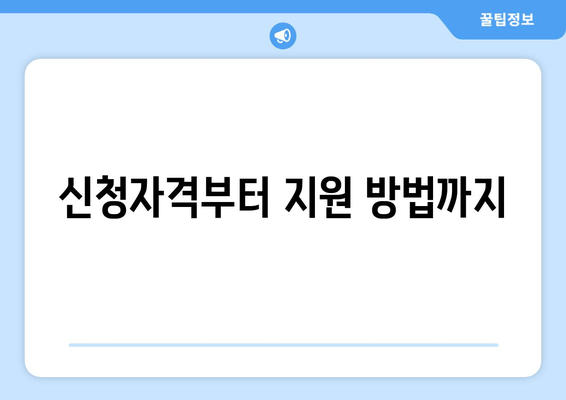 꿀팁정보

신청자격부터 지원 방법까지